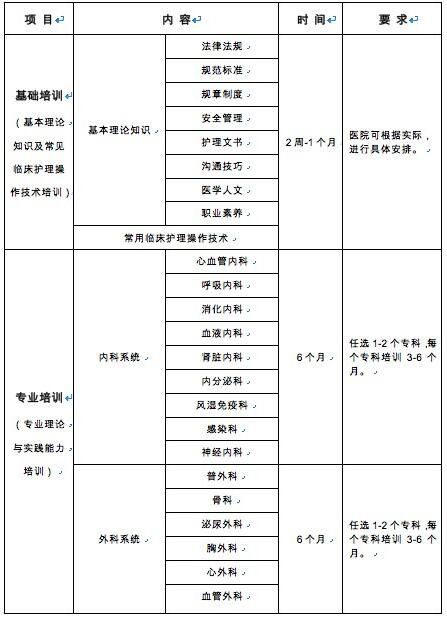 | 项 目 | 内 容 | | 时 间 | 要 求 |
|---|---|---|---|---|
| 基础培训（基本理论知识及常见临床护理操作技术培训） | 基本理论知识 | 法律法规 | 2周-1个月 | 医院可根据实际，进行具体安排。 |
| | | 规范标准 | | |
| | | 规章制度 | | |
| | | 安全管理 | | |
| | | 护理文书 | | |
| | | 沟通技巧 | | |
| | | 医学人文 | | |
| | | 职业素养 | | |
| | 常用临床护理操作技术 | | | |
| 专业培训（专业理论与实践能力培训） | 内科系统 | 心血管内科 | 6个月 | 任选1-2个专科，每个专科培训3-6个月。 |
| | | 呼吸内科 | | |
| | | 消化内科 | | |
| | | 血液内科 | | |
| | | 肾脏内科 | | |
| | | 内分泌科 | | |
| | | 风湿免疫科 | | |
| | | 感染科 | | |
| | | 神经内科 | | |
| | 外科系统 | 普外科 | 6个月 | 任选1-2个专科，每个专科培训3-6个月。 |
| | | 骨科 | | |
| | | 泌尿外科 | | |
| | | 胸外科 | | |
| | | 心外科 | | |
| | | 血管外科 | | |